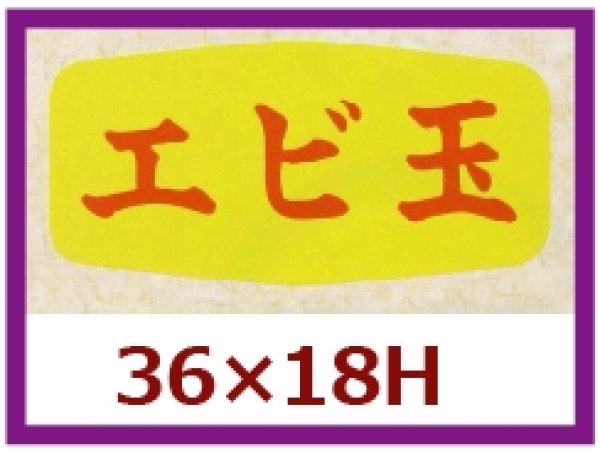 エビ玉

36×18H